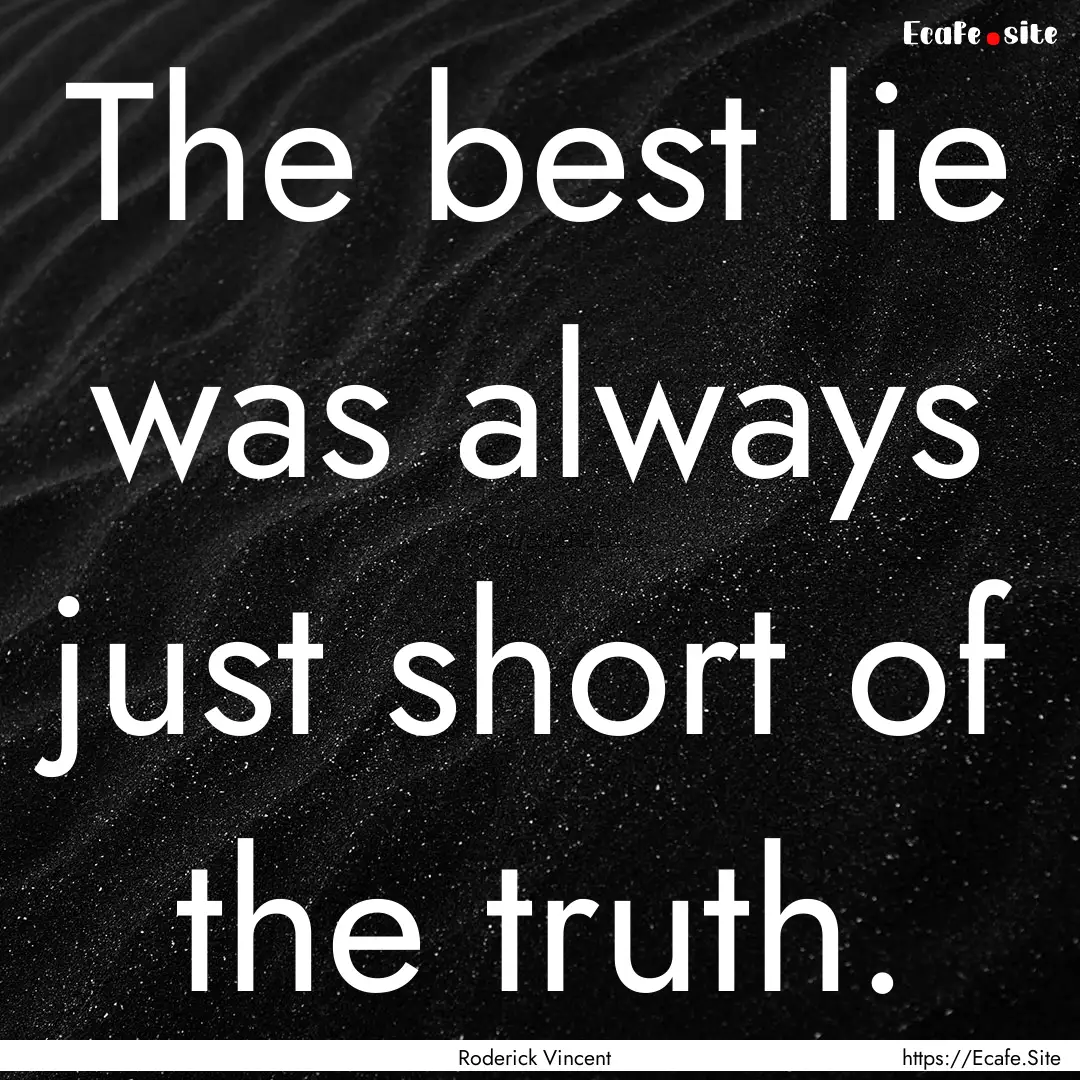 Ecafe.site

The best lie was always just short of the truth.

Roderick Vincent

https://Ecafe.Site